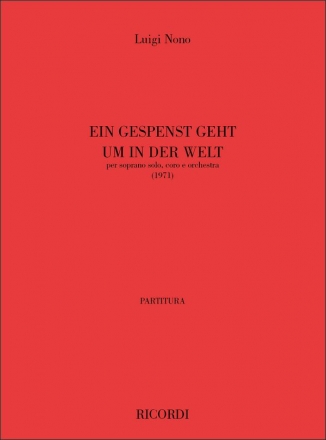 Luigi Nono

EIN GESPENST GEHT UM IN DER WELT
per soprano solo, coro e orchestra
(1971)

PARTITURA

RICORDI